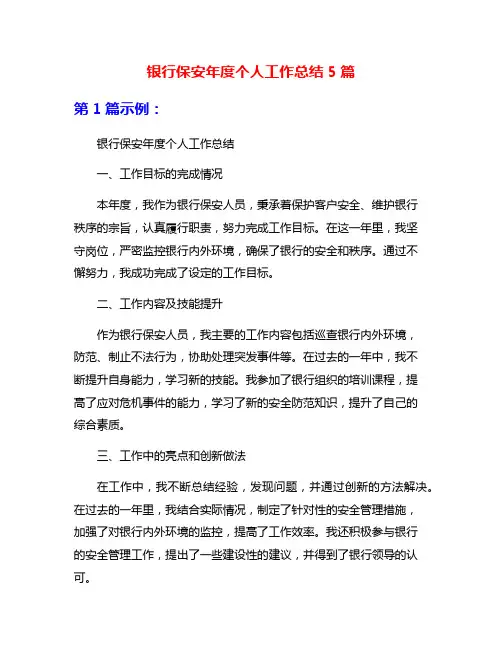 银行保安年度个人工作总结 5 篇

第 1 篇示例：

银行保安年度个人工作总结

一、工作目标的完成情况

本年度，我作为银行保安人员，秉承着保护客户安全、维护银行秩序的宗旨，认真履行职责，努力完成工作目标。在这一年里，我坚守岗位，严密监控银行内外环境，确保了银行的安全和秩序。通过不懈努力，我成功完成了设定的工作目标。

二、工作内容及技能提升

作为银行保安人员，我主要的工作内容包括巡查银行内外环境，防范、制止不法行为，协助处理突发事件等。在过去的一年中，我不断提升自身能力，学习新的技能。我参加了银行组织的培训课程，提高了应对危机事件的能力，学习了新的安全防范知识，提升了自己的综合素质。

三、工作中的亮点和创新做法

在工作中，我不断总结经验，发现问题，并通过创新的方法解决。在过去的一年里，我结合实际情况，制定了针对性的安全管理措施，加强了对银行内外环境的监控，提高了工作效率。我还积极参与银行的安全管理工作，提出了一些建设性的建议，并得到了银行领导的认可。